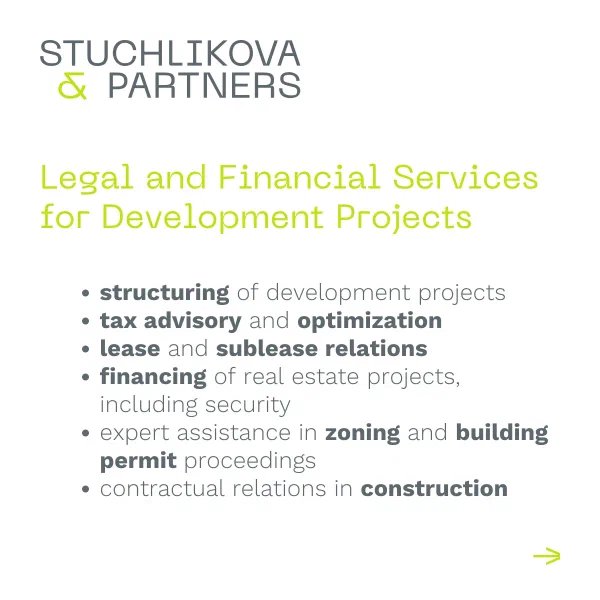 STUCHLIKOVA
& PARTNERS

Legal and Financial Services for Development Projects

• structuring of development projects
• tax advisory and optimization
• lease and sublease relations
• financing of real estate projects, including security
• expert assistance in zoning and building permit proceedings
• contractual relations in construction

→